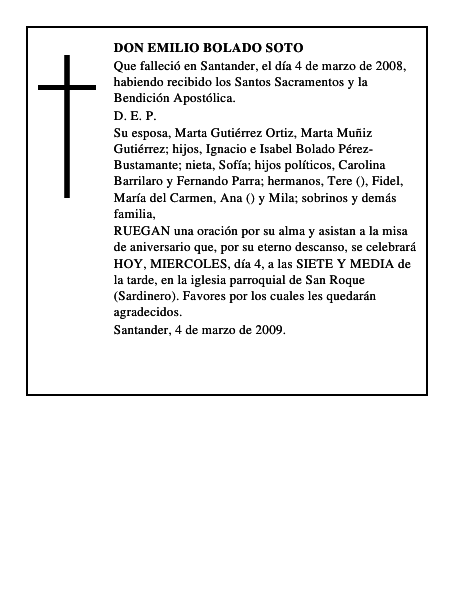 DON EMILIO BOLADO SOTO
Que falleció en Santander, el día 4 de marzo de 2008, habiendo recibido los Santos Sacramentos y la Bendición Apostólica.
D. E. P.
Su esposa, Marta Gutiérrez Ortiz, Marta Muñiz Gutiérrez; hijos, Ignacio e Isabel Bolado Pérez-Bustamante; nieta, Sofía; hijos políticos, Carolina Barrilaro y Fernando Parra; hermanos, Tere (), Fidel, María del Carmen, Ana () y Mila; sobrinos y demás familia,
RUEGAN una oración por su alma y asistan a la misa de aniversario que, por su eterno descanso, se celebrará HOY, MIERCOLES, día 4, a las SIETE Y MEDIA de la tarde, en la iglesia parroquial de San Roque (Sardinero). Favores por los cuales les quedarán agradecidos.
Santander, 4 de marzo de 2009.